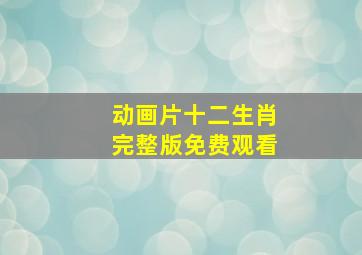 动画片十二生肖
完整版免费观看